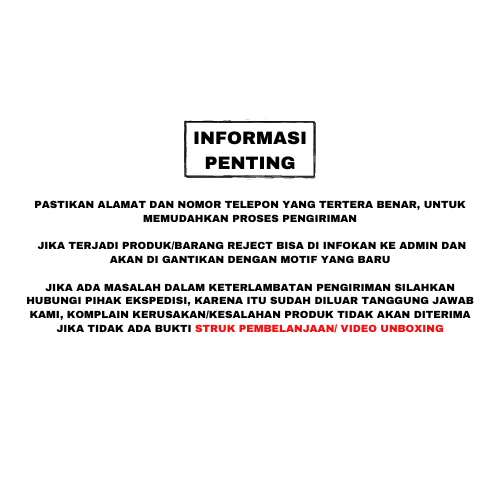 INFORMASI PENTING

PASTIKAN ALAMAT DAN NOMOR TELEPON YANG TERTERA BENAR, UNTUK MEMUDAHKAN PROSES PENGIRIMAN

JIKA TERJADI PRODUK/BARANG REJECT BISA DI INFOKAN KE ADMIN DAN AKAN DI GANTIKAN DENGAN MOTIF YANG BARU

JIKA ADA MASALAH DALAM KETERLAMBATAN PENGIRIMAN SILAHKAN HUBUNGI PIHAK EKSPEDISI, KARENA ITU SUDAH DILUAR TANGGUNG JAWAB KAMI, KOMPLAIN KERUSAKAN/KESALAHAN PRODUK TIDAK AKAN DITERIMA JIKA TIDAK ADA BUKTI STRUK PEMBELANJAAN/ VIDEO UNBOXING